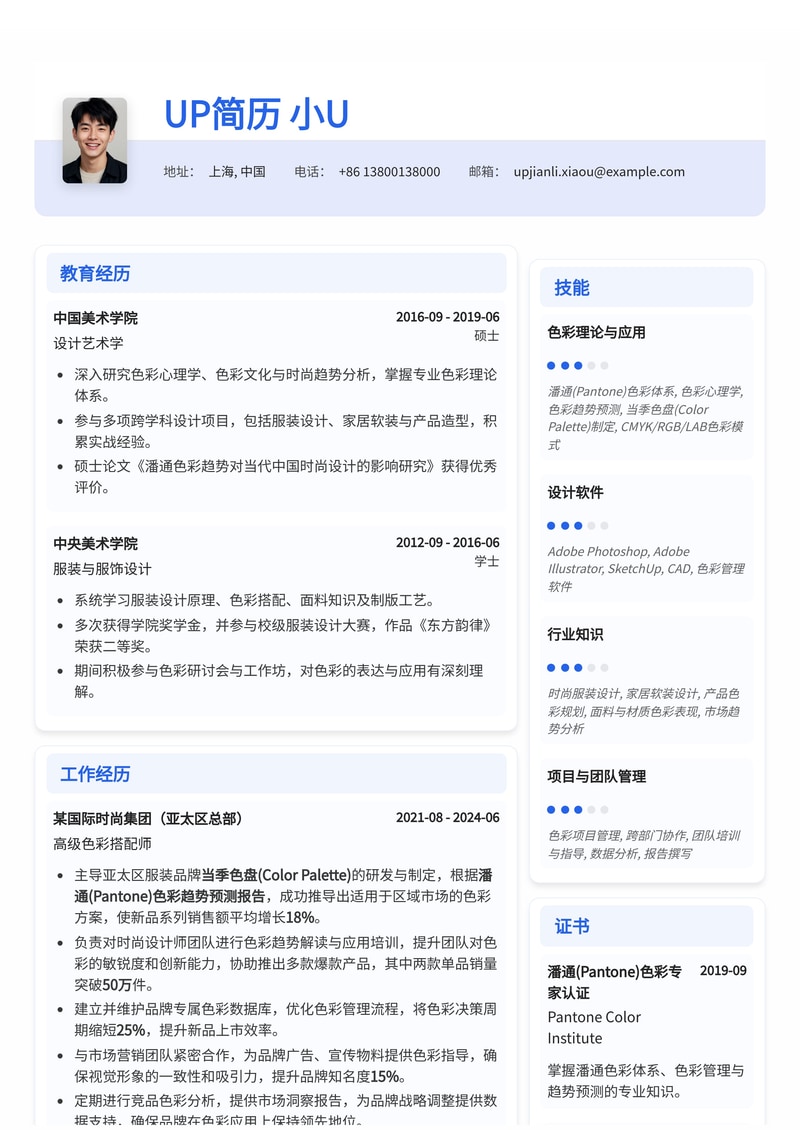 UP简历 小U

地址： 上海, 中国　电话： +86 13800138000　邮箱： upjianli.xiaou@example.com

教育经历

中国美术学院　2016-09 - 2019-06
设计艺术学　硕士

- 深入研究色彩心理学、色彩文化与时尚趋势分析，掌握专业色彩理论体系。
- 参与多项跨学科设计项目，包括服装设计、家居软装与产品造型，积累实战经验。
- 硕士论文《潘通色彩趋势对当代中国时尚设计的影响研究》获得优秀评价。

中央美术学院　2012-09 - 2016-06
服装与服饰设计　学士

- 系统学习服装设计原理、色彩搭配、面料知识及制版工艺。
- 多次获得学院奖学金，并参与校级服装设计大赛，作品《东方韵律》荣获二等奖。
- 期间积极参与色彩研讨会与工作坊，对色彩的表达与应用有深刻理解。

工作经历

某国际时尚集团（亚太区总部）　2021-08 - 2024-06
高级色彩搭配师

- 主导亚太区服装品牌当季色盘(Color Palette)的研发与制定，根据潘通(Pantone)色彩趋势预测报告，成功推导出适用于区域市场的色彩方案，使新品系列销售额平均增长18%。
- 负责对时尚设计师团队进行色彩趋势解读与应用培训，提升团队对色彩的敏锐度和创新能力，协助推出多款爆款产品，其中两款单品销量突破50万件。
- 建立并维护品牌专属色彩数据库，优化色彩管理流程，将色彩决策周期缩短25%，提升新品上市效率。
- 与市场营销团队紧密合作，为品牌广告、宣传物料提供色彩指导，确保视觉形象的一致性和吸引力，提升品牌知名度15%。
- 定期进行竞品色彩分析，提供市场洞察报告，为品牌战略调整提供数据支持，确保品牌在色彩应用上保持领先地位。

技能

色彩理论与应用
潘通(Pantone)色彩体系, 色彩心理学, 色彩趋势预测, 当季色盘(Color Palette)制定, CMYK/RGB/LAB色彩模式

设计软件
Adobe Photoshop, Adobe Illustrator, SketchUp, CAD, 色彩管理软件

行业知识
时尚服装设计, 家居软装设计, 产品色彩规划, 面料与材质色彩表现, 市场趋势分析

项目与团队管理
色彩项目管理, 跨部门协作, 团队培训与指导, 数据分析, 报告撰写

证书

潘通(Pantone)色彩专家认证　2019-09
Pantone Color Institute
掌握潘通色彩体系、色彩管理与趋势预测的专业知识。